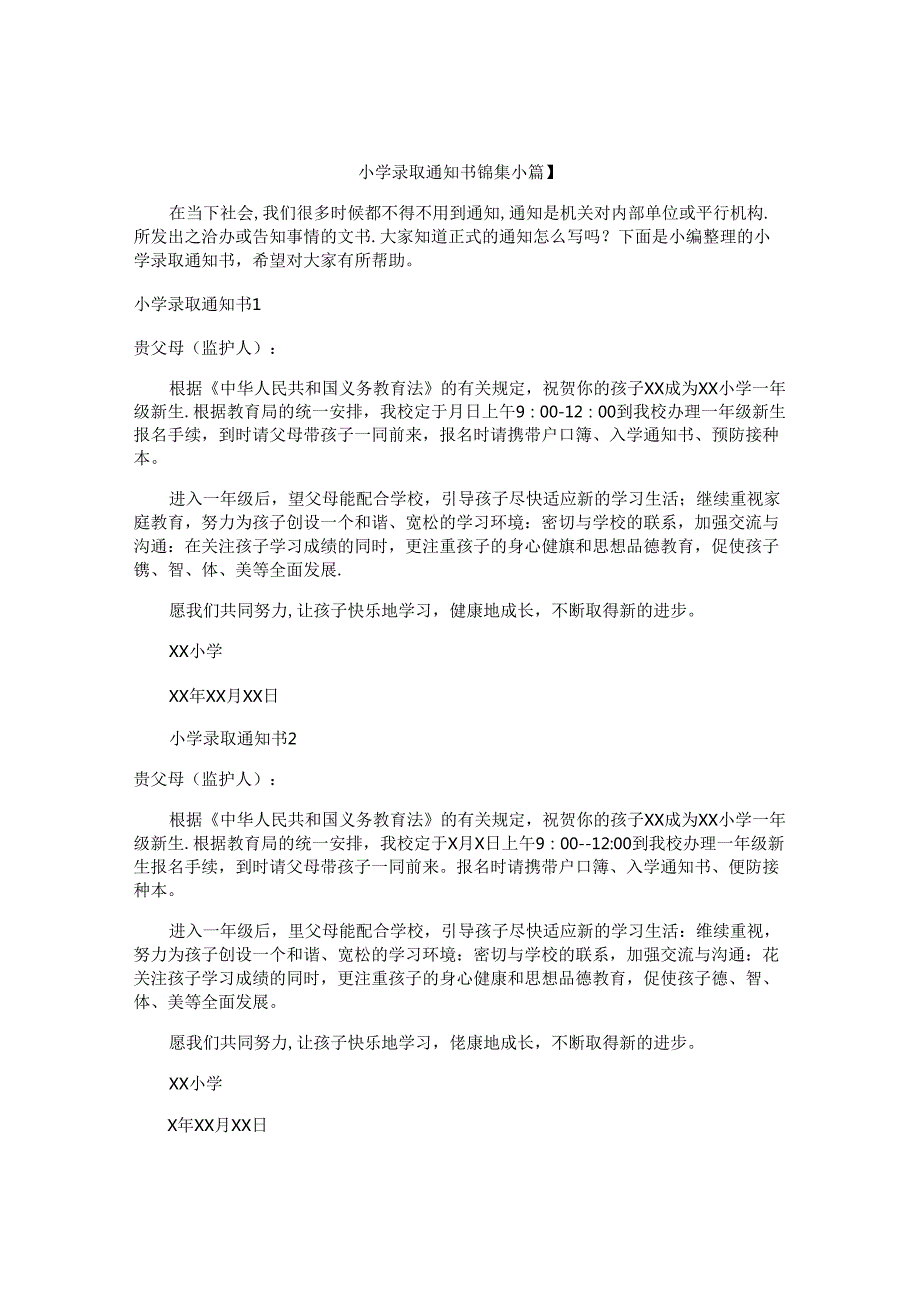 小学录取通知书锦集小篇】

在当下社会，我们很多时候都不得不用到通知，通知是机关对内部单位或平行机构.所发出之洽办或告知事情的文书.大家知道正式的通知怎么写吗？下面是小编整理的小学录取通知书，希望对大家有所帮助。

小学录取通知书1

贵父母（监护人）：

根据《中华人民共和国义务教育法》的有关规定，祝贺你的孩子XX成为XX小学一年级新生.根据教育局的统一安排，我校定于月日上午9：00-12：00到我校办理一年级新生报名手续，到时请父母带孩子一同前来，报名时请携带户口簿、入学通知书、预防接种本。

进入一年级后，望父母能配合学校，引导孩子尽快适应新的学习生活；继续重视家庭教育，努力为孩子创设一个和谐、宽松的学习环境：密切与学校的联系，加强交流与沟通：在关注孩子学习成绩的同时，更注重孩子的身心健旗和思想品德教育，促使孩子镌、智、体、美等全面发展.

愿我们共同努力，让孩子快乐地学习，健康地成长，不断取得新的进步。

XX小学

XX年XX月XX日

小学录取通知书2

贵父母（监护人）：

根据《中华人民共和国义务教育法》的有关规定，祝贺你的孩子XX成为XX小学一年级新生.根据教育局的统一安排，我校定于X月X日上午9：00--12:00到我校办理一年级新生报名手续，到时请父母带孩子一同前来。报名时请携带户口簿、入学通知书、便防接种本。

进入一年级后，里父母能配合学校，引导孩子尽快适应新的学习生活：继续重视，努力为孩子创设一个和谐、宽松的学习环境：密切与学校的联系，加强交流与沟通：花关注孩子学习成绩的同时，更注重孩子的身心健康和思想品德教育，促使孩子德、智、体、美等全面发展。

愿我们共同努力，让孩子快乐地学习，佬康地成长，不断取得新的进步。

XX小学

X年XX月XX日